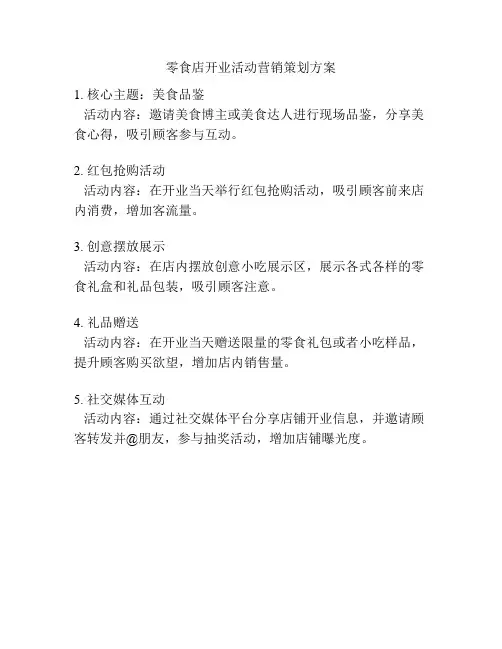 零食店开业活动营销策划方案

1. 核心主题：美食品鉴
活动内容：邀请美食博主或美食达人进行现场品鉴，分享美食心得，吸引顾客参与互动。

2. 红包抢购活动
活动内容：在开业当天举行红包抢购活动，吸引顾客前来店内消费，增加客流量。

3. 创意摆放展示
活动内容：在店内摆放创意小吃展示区，展示各式各样的零食礼盒和礼品包装，吸引顾客注意。

4. 礼品赠送
活动内容：在开业当天赠送限量的零食礼包或者小吃样品，提升顾客购买欲望，增加店内销售量。

5. 社交媒体互动
活动内容：通过社交媒体平台分享店铺开业信息，并邀请顾客转发并@朋友，参与抽奖活动，增加店铺曝光度。